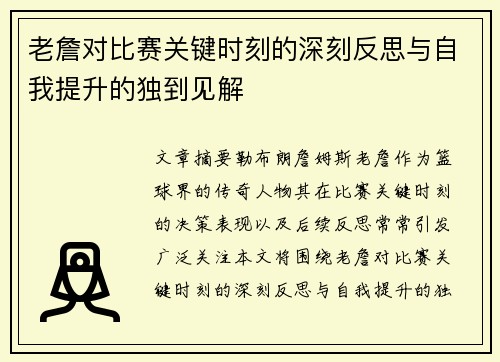 老詹对比赛关键时刻的深刻反思与自我提升的独到见解

文章摘要勒布朗詹姆斯老詹作为篮球界的传奇人物其在比赛关键时刻的决策表现以及后续反思常常引发广泛关注本文将围绕老詹对比赛关键时刻的深刻反思与自我提升的独